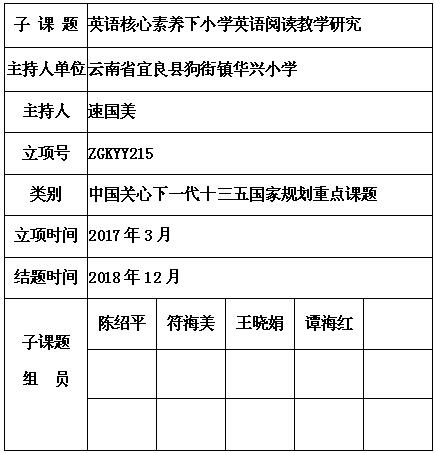 | 子 课 题 | 英语核心素养下小学英语阅读教学研究 | | | | |
|---|---|---|---|---|---|
| 主持人单位 | 云南省宜良县狗街镇华兴小学 | | | | |
| 主持人 | 速国美 | | | | |
| 立项号 | ZGKYY215 | | | | |
| 类别 | 中国关心下一代十三五国家规划重点课题 | | | | |
| 立项时间 | 2017 年 3 月 | | | | |
| 结题时间 | 2018 年 12 月 | | | | |
| 子课题 组 员 | 陈绍平 | 符海美 | 王晓娟 | 谭海红 | |
| | | | | | |
| | | | | | |